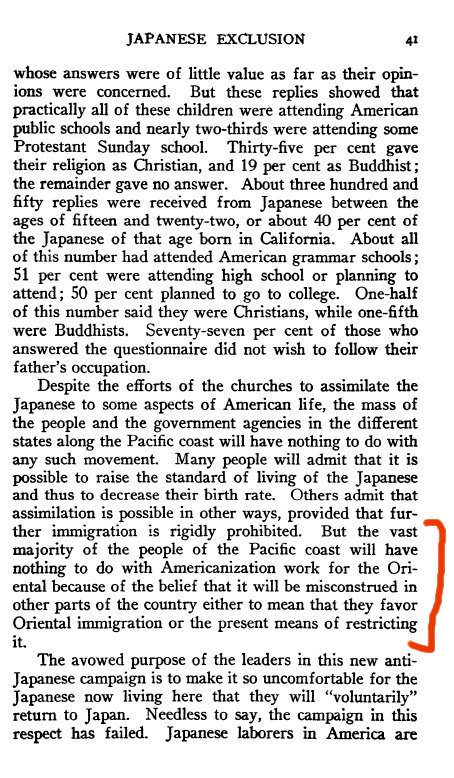 JAPANESE EXCLUSION 41

whose answers were of little value as far as their opinions were concerned. But these replies showed that practically all of these children were attending American public schools and nearly two-thirds were attending some Protestant Sunday school. Thirty-five per cent gave their religion as Christian, and 19 per cent as Buddhist; the remainder gave no answer. About three hundred and fifty replies were received from Japanese between the ages of fifteen and twenty-two, or about 40 per cent of the Japanese of that age born in California. About all of this number had attended American grammar schools; 51 per cent were attending high school or planning to attend; 50 per cent planned to go to college. One-half of this number said they were Christians, while one-fifth were Buddhists. Seventy-seven per cent of those who answered the questionnaire did not wish to follow their father's occupation.

Despite the efforts of the churches to assimilate the Japanese to some aspects of American life, the mass of the people and the government agencies in the different states along the Pacific coast will have nothing to do with any such movement. Many people will admit that it is possible to raise the standard of living of the Japanese and thus to decrease their birth rate. Others admit that assimilation is possible in other ways, provided that further immigration is rigidly prohibited. But the vast majority of the people of the Pacific coast will have nothing to do with Americanization work for the Oriental because of the belief that it will be misconstrued in other parts of the country either to mean that they favor Oriental immigration or the present means of restricting it.

The avowed purpose of the leaders in this new anti-Japanese campaign is to make it so uncomfortable for the Japanese now living here that they will "voluntarily" return to Japan. Needless to say, the campaign in this respect has failed. Japanese laborers in America are